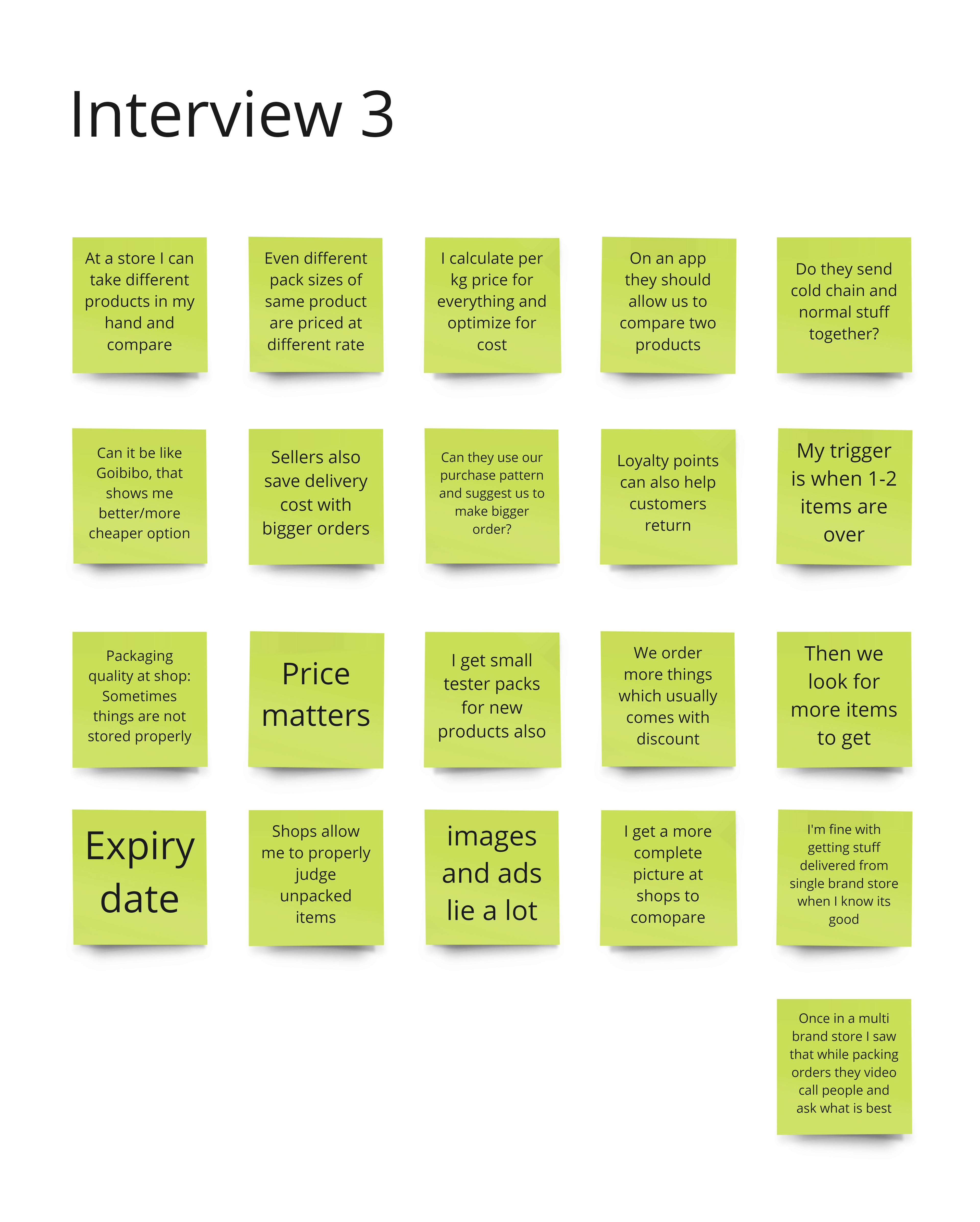 Interview 3

At a store I can take different products in my hand and compare

Even different pack sizes of same product are priced at different rate

I calculate per kg price for everything and optimize for cost

On an app they should allow us to compare two products

Do they send cold chain and normal stuff together?

Can it be like Goibibo, that shows me better/more cheaper option

Sellers also save delivery cost with bigger orders

Can they use our purchase pattern and suggest us to make bigger order?

Loyalty points can also help customers return

My trigger is when 1-2 items are over

Packaging quality at shop: Sometimes things are not stored properly

Price matters

I get small tester packs for new products also

We order more things which usually comes with discount

Then we look for more items to get

Expiry date

Shops allow me to properly judge unpacked items

images and ads lie a lot

I get a more complete picture at shops to comopare

I'm fine with getting stuff delivered from single brand store when I know its good

Once in a multi brand store I saw that while packing orders they video call people and ask what is best